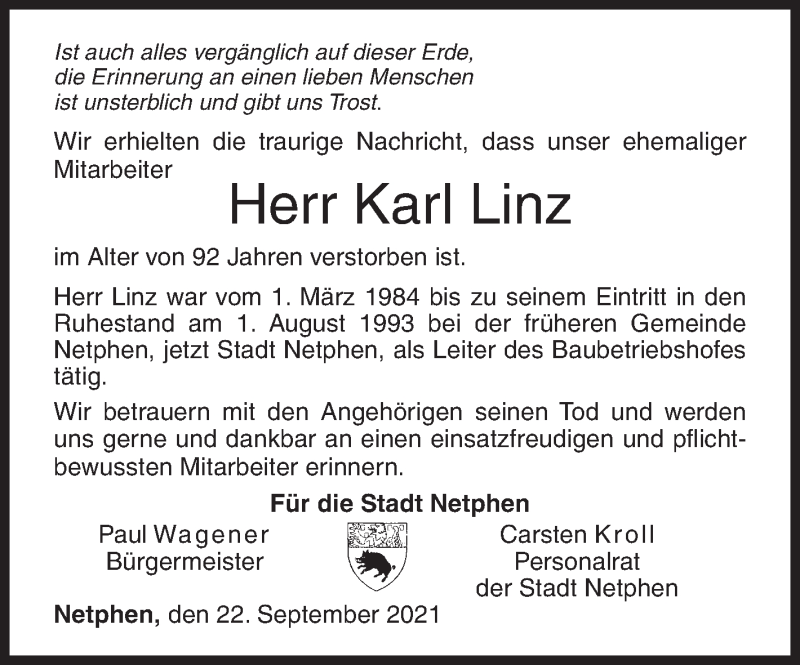 Ist auch alles vergänglich auf dieser Erde,
die Erinnerung an einen lieben Menschen
ist unsterblich und gibt uns Trost.

Wir erhielten die traurige Nachricht, dass unser ehemaliger Mitarbeiter

Herr Karl Linz

im Alter von 92 Jahren verstorben ist.

Herr Linz war vom 1. März 1984 bis zu seinem Eintritt in den Ruhestand am 1. August 1993 bei der früheren Gemeinde Netphen, jetzt Stadt Netphen, als Leiter des Baubetriebshofes tätig.

Wir betrauern mit den Angehörigen seinen Tod und werden uns gerne und dankbar an einen einsatzfreudigen und pflichtbewussten Mitarbeiter erinnern.

Für die Stadt Netphen

Paul Wagener
Bürgermeister

Carsten Kroll
Personalrat
der Stadt Netphen

Netphen, den 22. September 2021